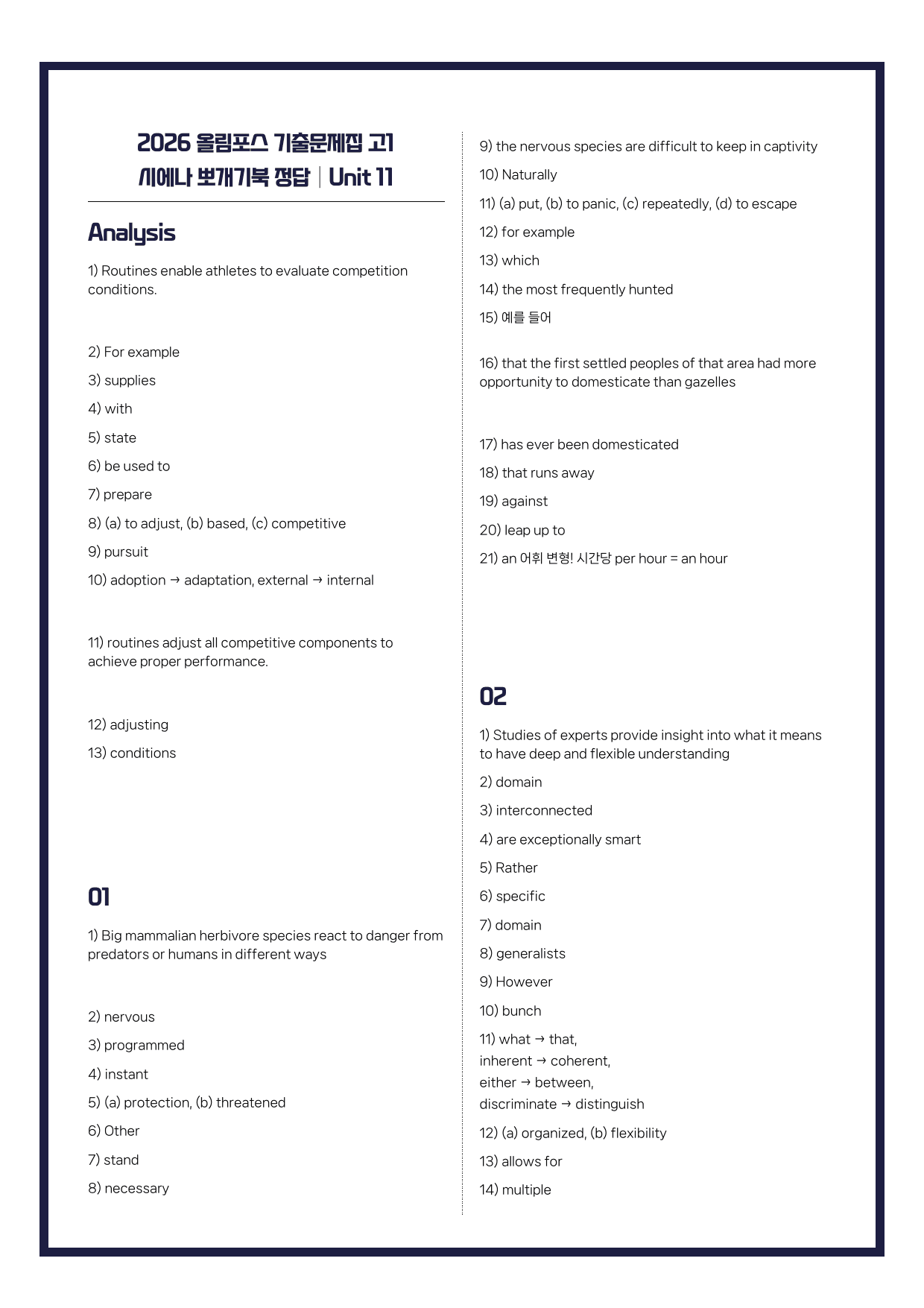 2026 올림포스 기출문제집 고1
시에나 뽀개기북 정답 | Unit 11

Analysis

1) Routines enable athletes to evaluate competition conditions.

2) For example

3) supplies

4) with

5) state

6) be used to

7) prepare

8) (a) to adjust, (b) based, (c) competitive

9) pursuit

10) adoption → adaptation, external → internal

11) routines adjust all competitive components to achieve proper performance.

12) adjusting

13) conditions

01

1) Big mammalian herbivore species react to danger from predators or humans in different ways

2) nervous

3) programmed

4) instant

5) (a) protection, (b) threatened

6) Other

7) stand

8) necessary

9) the nervous species are difficult to keep in captivity

10) Naturally

11) (a) put, (b) to panic, (c) repeatedly, (d) to escape

12) for example

13) which

14) the most frequently hunted

15) 예를 들어

16) that the first settled peoples of that area had more opportunity to domesticate than gazelles

17) has ever been domesticated

18) that runs away

19) against

20) leap up to

21) an 어휘 변형! 시간당 per hour = an hour

02

1) Studies of experts provide insight into what it means to have deep and flexible understanding

2) domain

3) interconnected

4) are exceptionally smart

5) Rather

6) specific

7) domain

8) generalists

9) However

10) bunch

11) what → that,
inherent → coherent,
either → between,
discriminate → distinguish

12) (a) organized, (b) flexibility

13) allows for

14) multiple